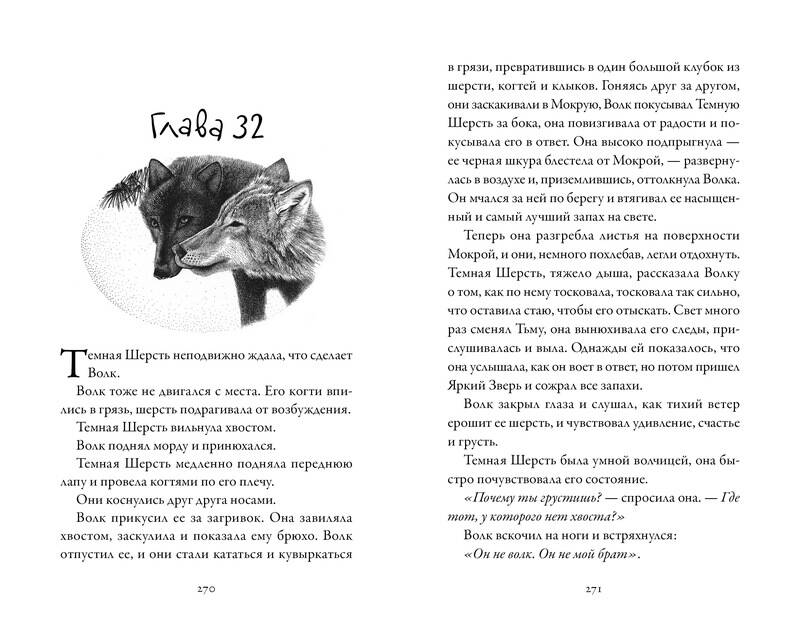 Глава 32

Темная Шерсть неподвижно ждала, что сделает Волк.

Волк тоже не двигался с места. Его когти впились в грязь, шерсть подрагивала от возбуждения.

Темная Шерсть вильнула хвостом.

Волк поднял морду и принюхался.

Темная Шерсть медленно подняла переднюю лапу и провела когтями по его плечу.

Они коснулись друг друга носами.

Волк прикусил ее за загривок. Она завиляла хвостом, заскулила и показала ему брюхо. Волк отпустил ее, и они стали кататься и кувыркаться

270

в грязи, превратившись в один большой клубок из шерсти, когтей и клыков. Гоняясь друг за другом, они заскакивали в Мокрую, Волк покусывал Темную Шерсть за бока, она повизгивала от радости и покусывала его в ответ. Она высоко подпрыгнула — ее черная шкура блестела от Мокрой, — развернулась в воздухе и, приземлившись, оттолкнула Волка. Он мчался за ней по берегу и втягивал ее насыщенный и самый лучший запах на свете.

Теперь она разгребла листья на поверхности Мокрой, и они, немного похлебав, легли отдохнуть. Темная Шерсть, тяжело дыша, рассказала Волку о том, как по нему тосковала, тосковала так сильно, что оставила стаю, чтобы его отыскать. Свет много раз сменял Тьму, она вынюхивала его следы, прислушивалась и выла. Однажды ей показалось, что она услышала, как он воет в ответ, но потом пришел Яркий Зверь и сожрал все запахи.

Волк закрыл глаза и слушал, как тихий ветер ерошит ее шерсть, и чувствовал удивление, счастье и грусть.

Темная Шерсть была умной волчицей, она быстро почувствовала его состояние.

«Почему ты грустишь? — спросила она. — Где тот, у которого нет хвоста?»

Волк вскочил на ноги и встряхнулся:

«Он не волк. Он не мой брат».

271